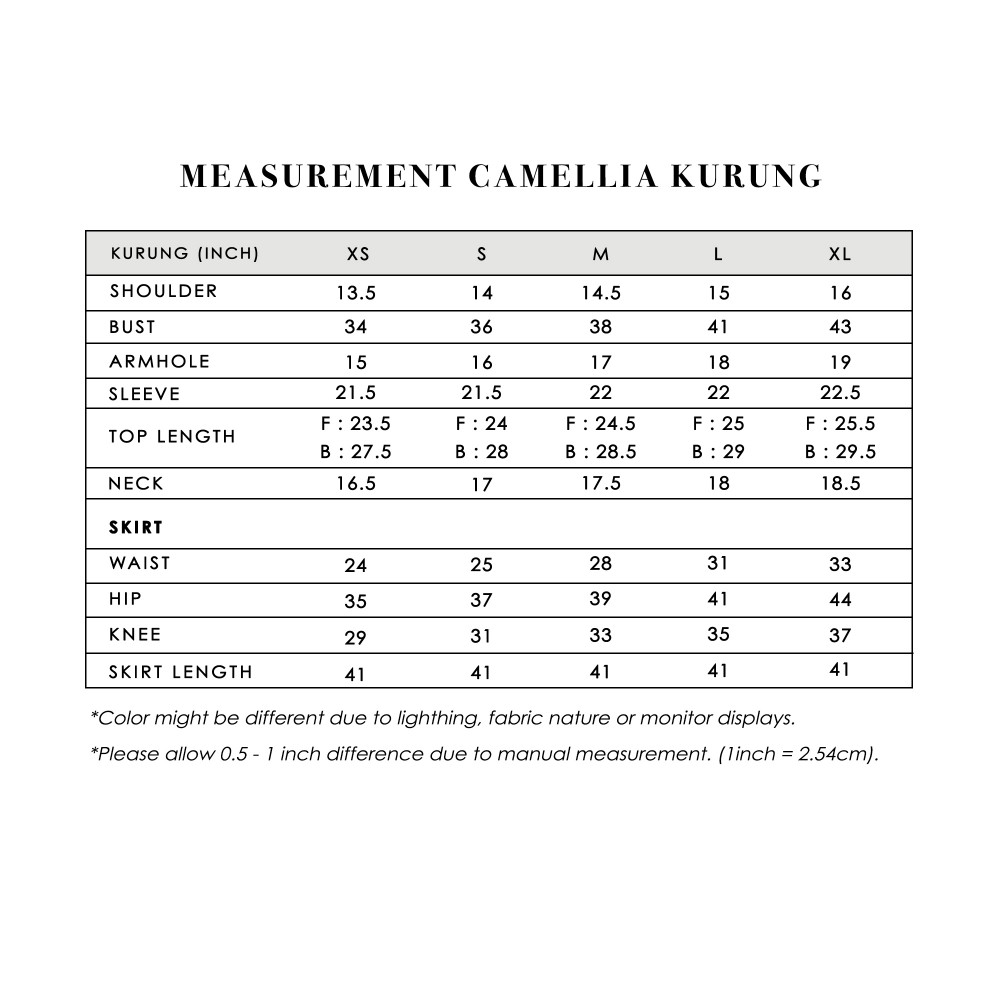 MEASUREMENT CAMELLIA KURUNG

| KURUNG (INCH) | XS | S | M | L | XL |
|---|---|---|---|---|---|
| SHOULDER | 13.5 | 14 | 14.5 | 15 | 16 |
| BUST | 34 | 36 | 38 | 41 | 43 |
| ARMHOLE | 15 | 16 | 17 | 18 | 19 |
| SLEEVE | 21.5 | 21.5 | 22 | 22 | 22.5 |
| TOP LENGTH | F : 23.5 B : 27.5 | F : 24 B : 28 | F : 24.5 B : 28.5 | F : 25 B : 29 | F : 25.5 B : 29.5 |
| NECK | 16.5 | 17 | 17.5 | 18 | 18.5 |
| SKIRT | | | | | |
| WAIST | 24 | 25 | 28 | 31 | 33 |
| HIP | 35 | 37 | 39 | 41 | 44 |
| KNEE | 29 | 31 | 33 | 35 | 37 |
| SKIRT LENGTH | 41 | 41 | 41 | 41 | 41 |

*Color might be different due to lighthing, fabric nature or monitor displays.

*Please allow 0.5 - 1 inch difference due to manual measurement. (1inch = 2.54cm).